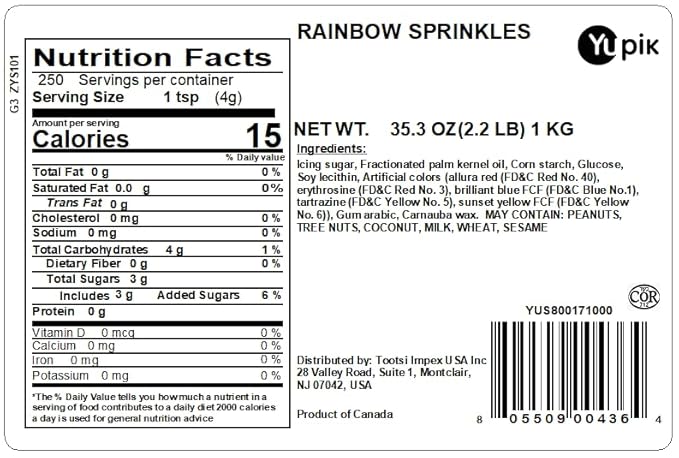 G3 ZYS101

Nutrition Facts
250 Servings per container
Serving Size 1 tsp (4g)

Amount per serving
Calories 15

% Daily value

Total Fat 0 g 0 %
Saturated Fat 0.0 g 0%
Trans Fat 0 g
Cholesterol 0 mg 0 %
Sodium 0 mg 0 %
Total Carbohydrates 4 g 1 %
Dietary Fiber 0 g 0 %
Total Sugars 3 g
Includes 3 g Added Sugars 6 %
Protein 0 g
Vitamin D 0 mcg 0 %
Calcium 0 mg 0 %
Iron 0 mg 0 %
Potassium 0 mg 0 %

*The % Daily Value tells you how much a nutrient in a serving of food contributes to a daily diet 2000 calories a day is used for general nutrition advice

RAINBOW SPRINKLES

Yupik

NET WT. 35.3 OZ(2.2 LB) 1 KG

Ingredients:

Icing sugar, Fractionated palm kernel oil, Corn starch, Glucose, Soy lecithin, Artificial colors (allura red (FD&C Red No. 40), erythrosine (FD&C Red No. 3), brilliant blue FCF (FD&C Blue No.1), tartrazine (FD&C Yellow No. 5), sunset yellow FCF (FD&C Yellow No. 6)), Gum arabic, Carnauba wax. MAY CONTAIN: PEANUTS, TREE NUTS, COCONUT, MILK, WHEAT, SESAME

COR

YUS800171000

Distributed by: Tootsi Impex USA Inc
28 Valley Road, Suite 1, Montclair,
NJ 07042, USA

Product of Canada

8 05509 00436 4